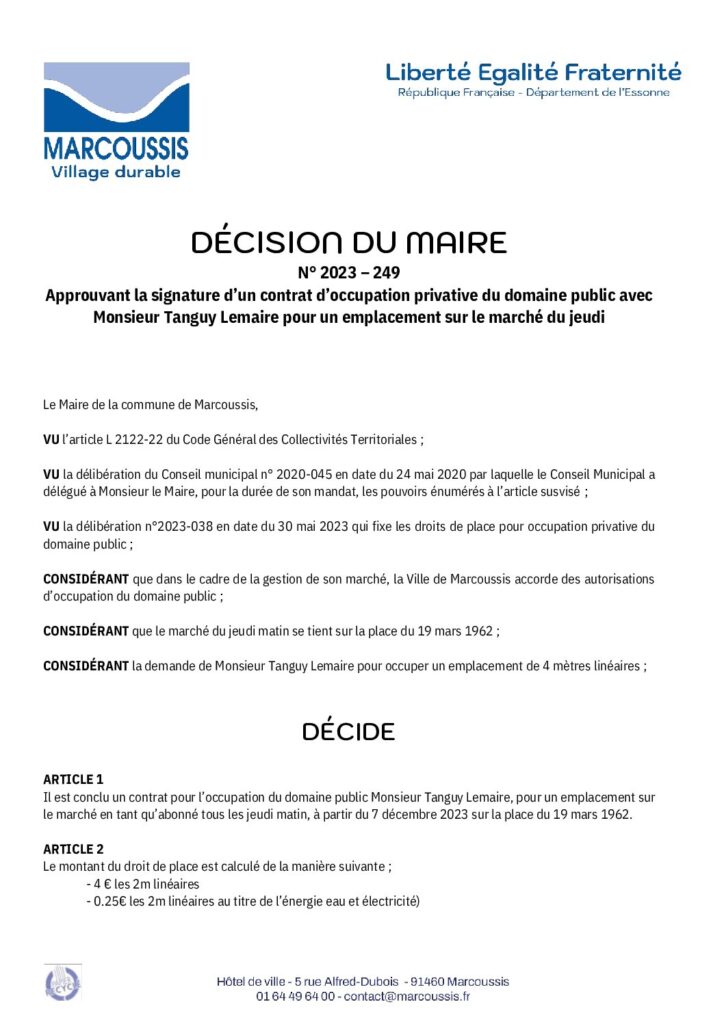 MARCOUSSIS
Village durable

Liberté Egalité Fraternité
République Française - Département de l'Essonne

DÉCISION DU MAIRE
N° 2023 – 249
Approuvant la signature d'un contrat d'occupation privative du domaine public avec Monsieur Tanguy Lemaire pour un emplacement sur le marché du jeudi

Le Maire de la commune de Marcoussis,

VU l'article L 2122-22 du Code Général des Collectivités Territoriales ;

VU la délibération du Conseil municipal n° 2020-045 en date du 24 mai 2020 par laquelle le Conseil Municipal a délégué à Monsieur le Maire, pour la durée de son mandat, les pouvoirs énumérés à l'article susvisé ;

VU la délibération n°2023-038 en date du 30 mai 2023 qui fixe les droits de place pour occupation privative du domaine public ;

CONSIDÉRANT que dans le cadre de la gestion de son marché, la Ville de Marcoussis accorde des autorisations d'occupation du domaine public ;

CONSIDÉRANT que le marché du jeudi matin se tient sur la place du 19 mars 1962 ;

CONSIDÉRANT la demande de Monsieur Tanguy Lemaire pour occuper un emplacement de 4 mètres linéaires ;

DÉCIDE

ARTICLE 1
Il est conclu un contrat pour l'occupation du domaine public Monsieur Tanguy Lemaire, pour un emplacement sur le marché en tant qu'abonné tous les jeudi matin, à partir du 7 décembre 2023 sur la place du 19 mars 1962.

ARTICLE 2
Le montant du droit de place est calculé de la manière suivante ;
- 4 € les 2m linéaires
- 0.25€ les 2m linéaires au titre de l'énergie eau et électricité)

Hôtel de ville - 5 rue Alfred-Dubois - 91460 Marcoussis
01 64 49 64 00 - contact@marcoussis.fr